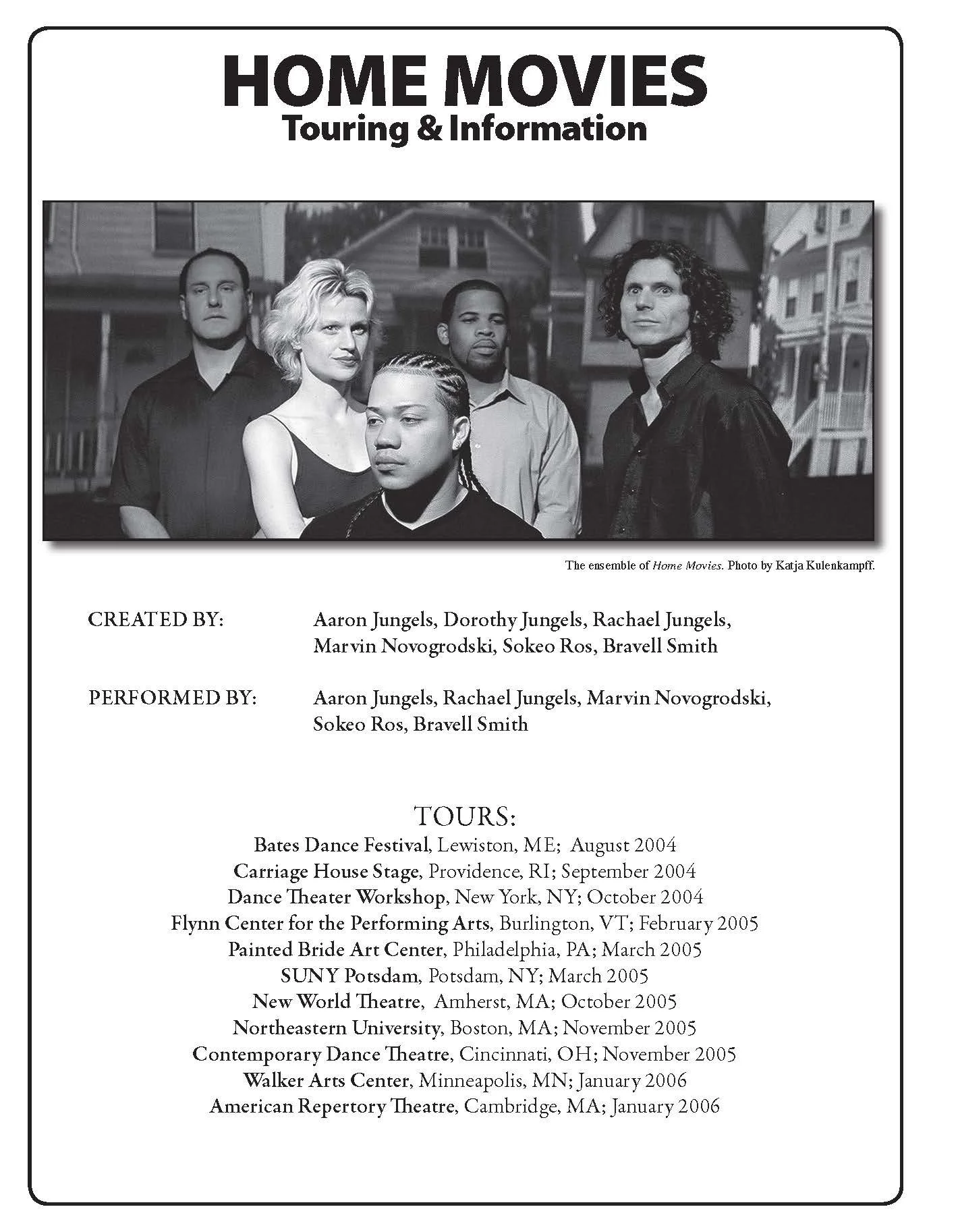 HOME MOVIES
Touring & Information

The ensemble of Home Movies. Photo by Katja Kulenkampff.

CREATED BY: Aaron Jungels, Dorothy Jungels, Rachael Jungels, Marvin Novogrodski, Sokeo Ros, Bravell Smith

PERFORMED BY: Aaron Jungels, Rachael Jungels, Marvin Novogrodski, Sokeo Ros, Bravell Smith

TOURS:
Bates Dance Festival, Lewiston, ME; August 2004
Carriage House Stage, Providence, RI; September 2004
Dance Theater Workshop, New York, NY; October 2004
Flynn Center for the Performing Arts, Burlington, VT; February 2005
Painted Bride Art Center, Philadelphia, PA; March 2005
SUNY Potsdam, Potsdam, NY; March 2005
New World Theatre, Amherst, MA; October 2005
Northeastern University, Boston, MA; November 2005
Contemporary Dance Theatre, Cincinnati, OH; November 2005
Walker Arts Center, Minneapolis, MN; January 2006
American Repertory Theatre, Cambridge, MA; January 2006